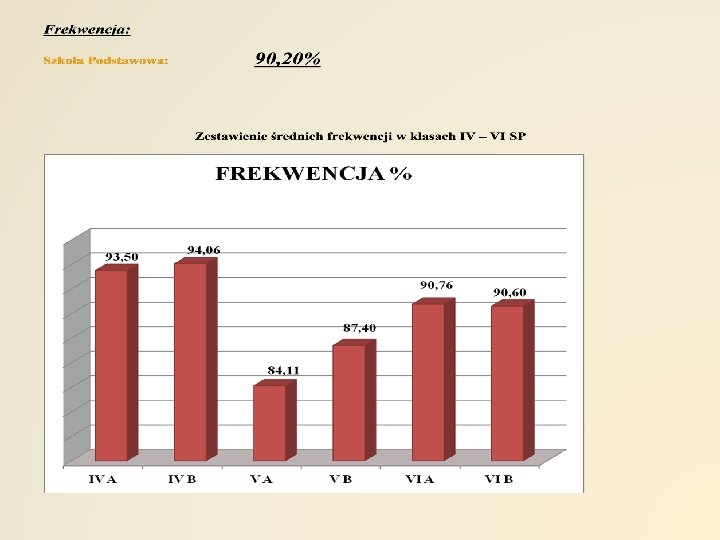 Frekwencja:

Szkoła Podstawowa: 90,20%

Zestawienie średnich frekwencji w klasach IV – VI SP

FREKWENCJA %

93,50
94,06
84,11
87,40
90,76
90,60

IV A
IV B
V A
V B
VI A
VI B